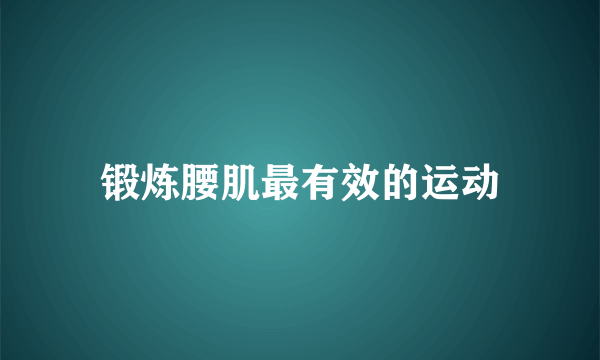 锻炼腰肌最有效的运动